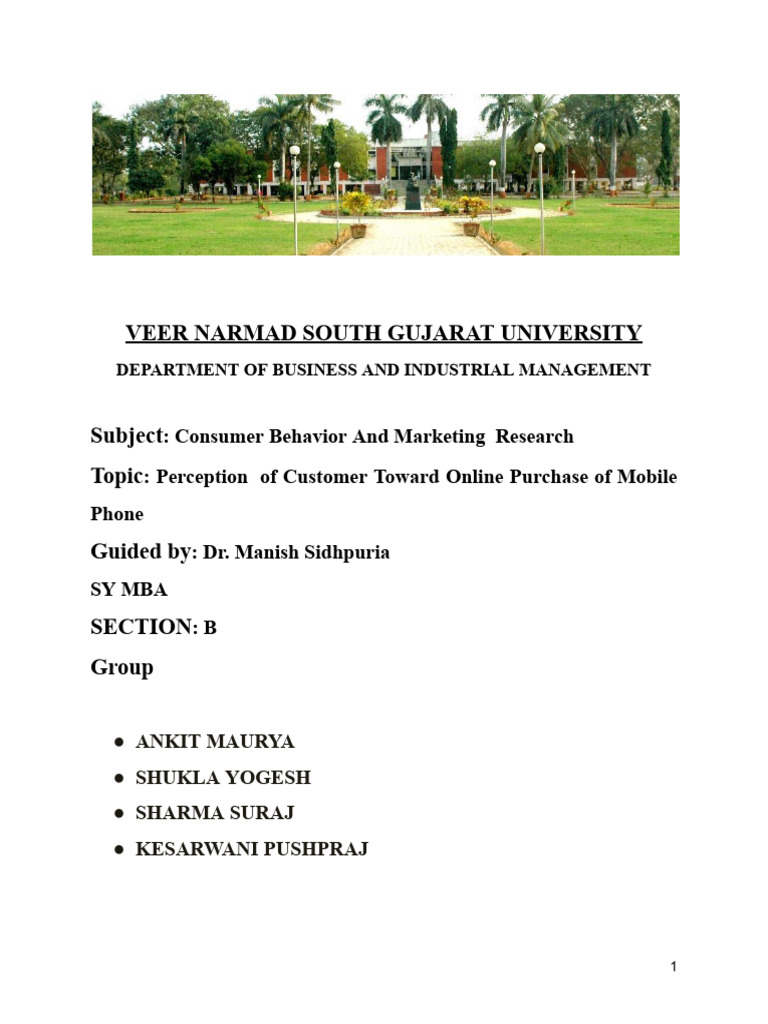 VEER NARMAD SOUTH GUJARAT UNIVERSITY

DEPARTMENT OF BUSINESS AND INDUSTRIAL MANAGEMENT

Subject: Consumer Behavior And Marketing Research

Topic: Perception of Customer Toward Online Purchase of Mobile Phone

Guided by: Dr. Manish Sidhpuria

SY MBA

SECTION: B

Group

• ANKIT MAURYA
• SHUKLA YOGESH
• SHARMA SURAJ
• KESARWANI PUSHPRAJ

1